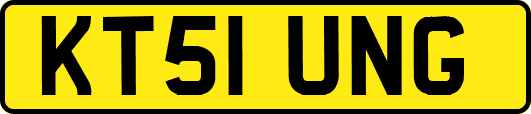 KT51 UNG